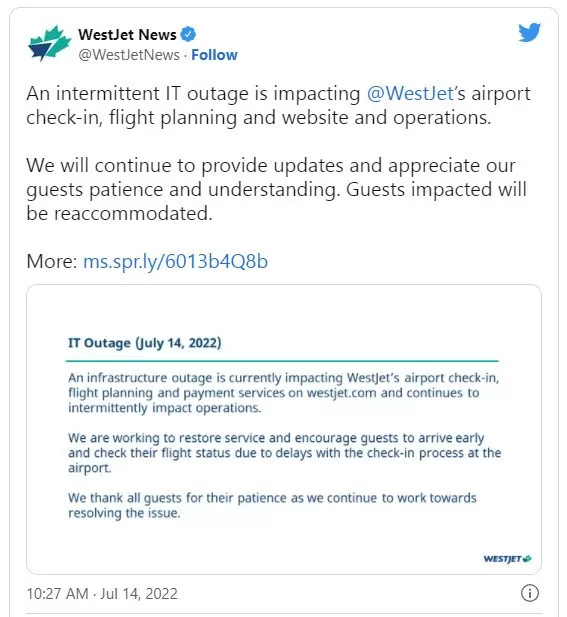 WestJet News
@WestJetNews · Follow

An intermittent IT outage is impacting @WestJet's airport check-in, flight planning and website and operations.

We will continue to provide updates and appreciate our guests patience and understanding. Guests impacted will be reaccommodated.

More: ms.spr.ly/6013b4Q8b

IT Outage (July 14, 2022)

An infrastructure outage is currently impacting WestJet's airport check-in, flight planning and payment services on westjet.com and continues to intermittently impact operations.

We are working to restore service and encourage guests to arrive early and check their flight status due to delays with the check-in process at the airport.

We thank all guests for their patience as we continue to work towards resolving the issue.

WESTJET

10:27 AM · Jul 14, 2022